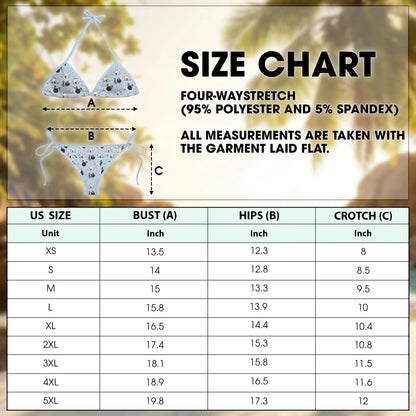 A

B

C

SIZE CHART

FOUR-WAYSTRETCH
(95% POLYESTER AND 5% SPANDEX)

ALL MEASUREMENTS ARE TAKEN WITH THE GARMENT LAID FLAT.

| US SIZE | BUST (A) | HIPS (B) | CROTCH (C) |
|---|---|---|---|
| Unit | Inch | Inch | Inch |
| XS | 13.5 | 12.3 | 8 |
| S | 14 | 12.8 | 8.5 |
| M | 15 | 13.3 | 9.5 |
| L | 15.8 | 13.9 | 10 |
| XL | 16.5 | 14.4 | 10.4 |
| 2XL | 17.4 | 15.3 | 10.8 |
| 3XL | 18.1 | 15.8 | 11.5 |
| 4XL | 18.9 | 16.5 | 11.6 |
| 5XL | 19.8 | 17.3 | 12 |